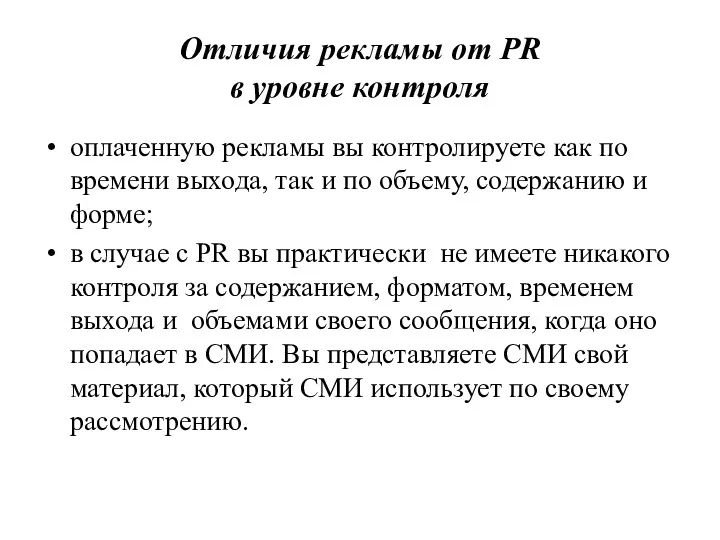 Отличия рекламы от PR
в уровне контроля

• оплаченную рекламы вы контролируете как по времени выхода, так и по объему, содержанию и форме;

• в случае с PR вы практически не имеете никакого контроля за содержанием, форматом, временем выхода и объемами своего сообщения, когда оно попадает в СМИ. Вы представляете СМИ свой материал, который СМИ использует по своему рассмотрению.